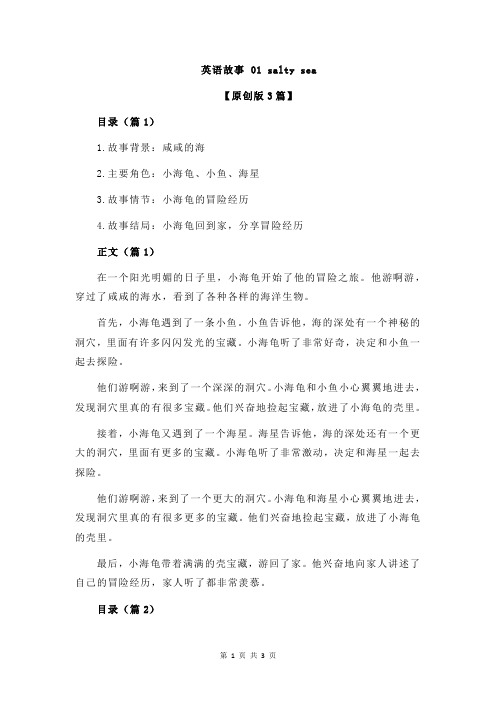 英语故事 01 salty sea

【原创版 3 篇】

目录（篇 1）

1.故事背景：咸咸的海

2.主要角色：小海龟、小鱼、海星

3.故事情节：小海龟的冒险经历

4.故事结局：小海龟回到家，分享冒险经历

正文（篇 1）

在一个阳光明媚的日子里，小海龟开始了他的冒险之旅。他游啊游，穿过了咸咸的海水，看到了各种各样的海洋生物。

首先，小海龟遇到了一条小鱼。小鱼告诉他，海的深处有一个神秘的洞穴，里面有许多闪闪发光的宝藏。小海龟听了非常好奇，决定和小鱼一起去探险。

他们游啊游，来到了一个深深的洞穴。小海龟和小鱼小心翼翼地进去，发现洞穴里真的有很多宝藏。他们兴奋地捡起宝藏，放进了小海龟的壳里。

接着，小海龟又遇到了一个海星。海星告诉他，海的深处还有一个更大的洞穴，里面有更多的宝藏。小海龟听了非常激动，决定和海星一起去探险。

他们游啊游，来到了一个更大的洞穴。小海龟和海星小心翼翼地进去，发现洞穴里真的有很多更多的宝藏。他们兴奋地捡起宝藏，放进了小海龟的壳里。

最后，小海龟带着满满的壳宝藏，游回了家。他兴奋地向家人讲述了自己的冒险经历，家人听了都非常羡慕。

目录（篇 2）

第 1 页 共 3 页